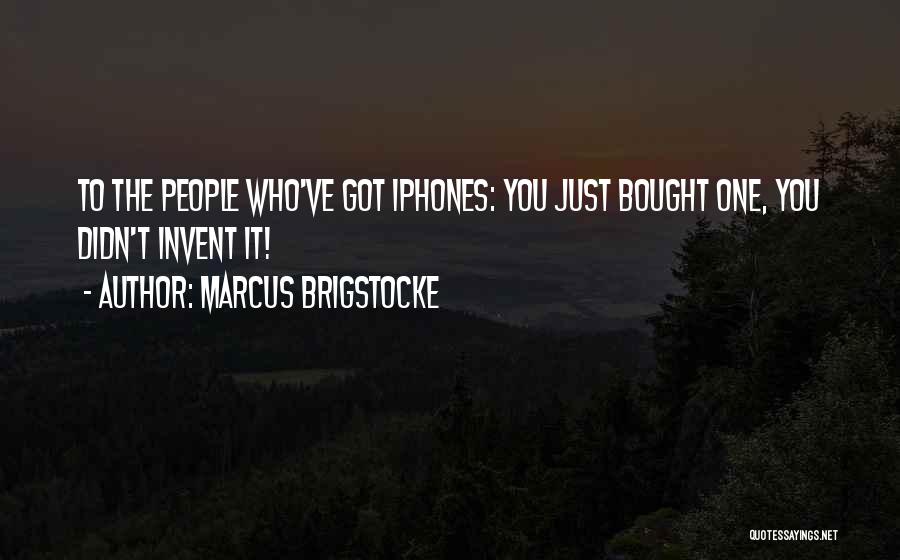 TO THE PEOPLE WHO'VE GOT IPHONES: YOU JUST BOUGHT ONE, YOU DIDN'T INVENT IT!

- AUTHOR: MARCUS BRIGSTOCKE

QUOTESSAYINGS.NET